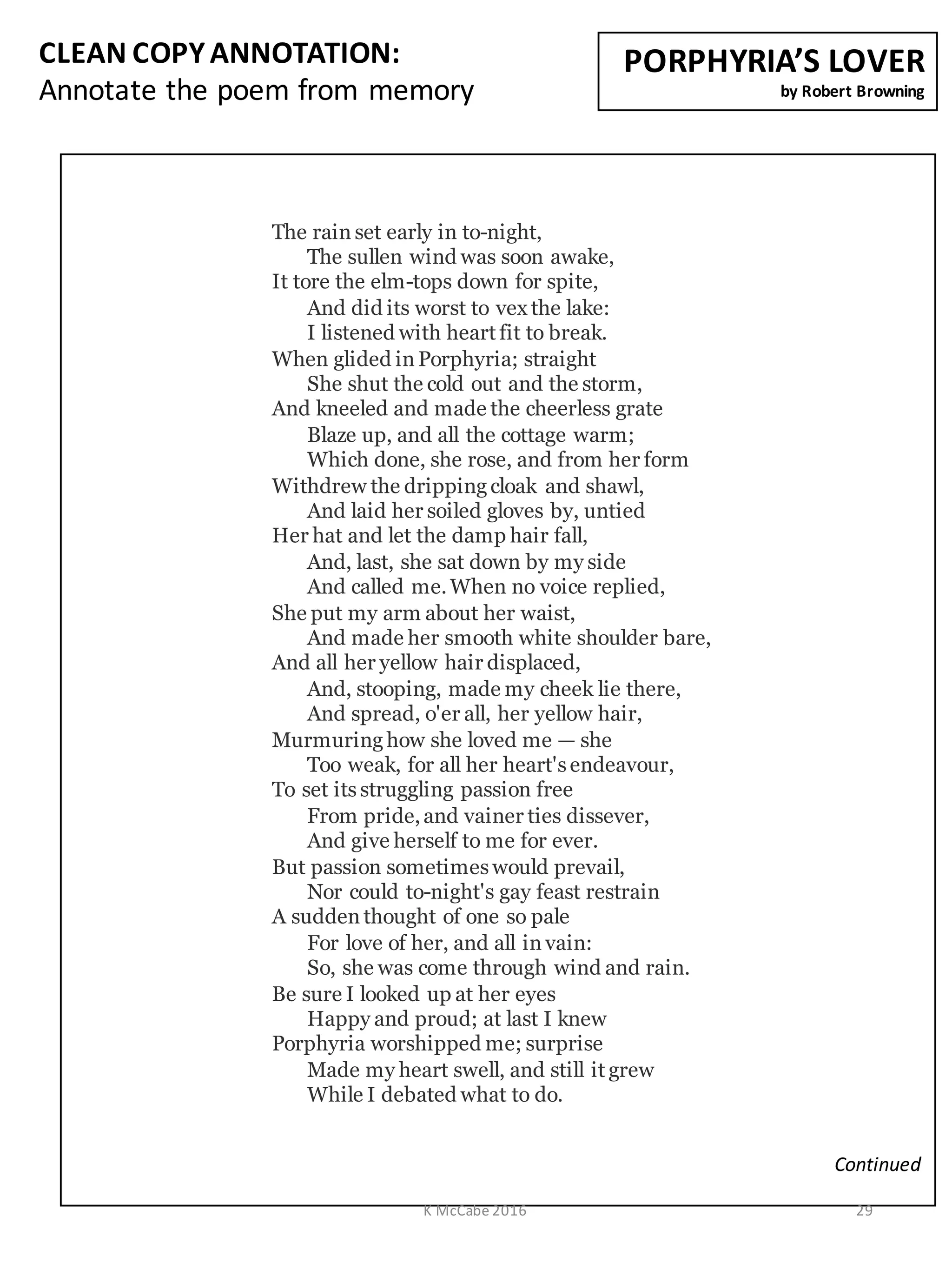 CLEAN COPY ANNOTATION:
Annotate the poem from memory

PORPHYRIA'S LOVER
by Robert Browning

The rain set early in to-night,
The sullen wind was soon awake,
It tore the elm-tops down for spite,
And did its worst to vex the lake:
I listened with heart fit to break.
When glided in Porphyria; straight
She shut the cold out and the storm,
And kneeled and made the cheerless grate
Blaze up, and all the cottage warm;
Which done, she rose, and from her form
Withdrew the dripping cloak and shawl,
And laid her soiled gloves by, untied
Her hat and let the damp hair fall,
And, last, she sat down by my side
And called me. When no voice replied,
She put my arm about her waist,
And made her smooth white shoulder bare,
And all her yellow hair displaced,
And, stooping, made my cheek lie there,
And spread, o'er all, her yellow hair,
Murmuring how she loved me — she
Too weak, for all her heart's endeavour,
To set its struggling passion free
From pride, and vainer ties dissever,
And give herself to me for ever.
But passion sometimes would prevail,
Nor could to-night's gay feast restrain
A sudden thought of one so pale
For love of her, and all in vain:
So, she was come through wind and rain.
Be sure I looked up at her eyes
Happy and proud; at last I knew
Porphyria worshipped me; surprise
Made my heart swell, and still it grew
While I debated what to do.

Continued

K McCabe 2016
29